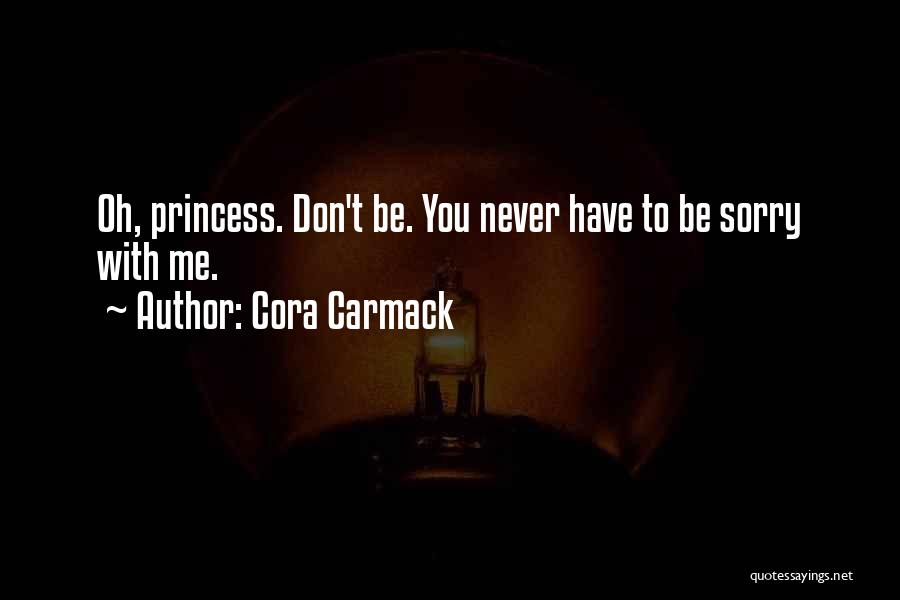 Oh, princess. Don't be. You never have to be sorry with me.
~ Author: Cora Carmack

quotessayings.net